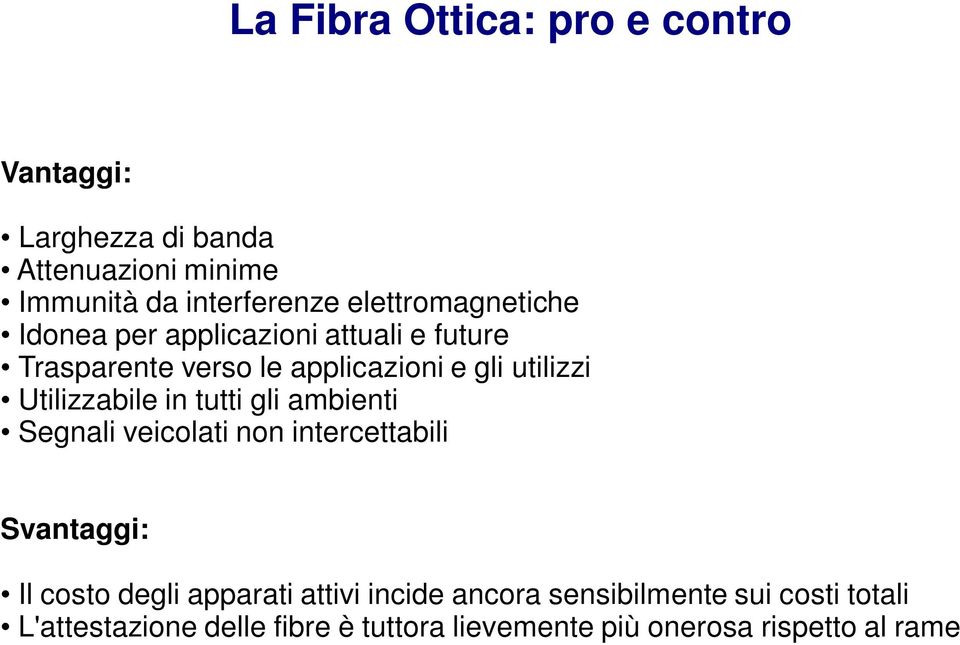 La Fibra Ottica: pro e contro

Vantaggi:

• Larghezza di banda
• Attenuazioni minime
• Immunità da interferenze elettromagnetiche
• Idonea per applicazioni attuali e future
• Trasparente verso le applicazioni e gli utilizzi
• Utilizzabile in tutti gli ambienti
• Segnali veicolati non intercettabili

Svantaggi:

• Il costo degli apparati attivi incide ancora sensibilmente sui costi totali
• L'attestazione delle fibre è tuttora lievemente più onerosa rispetto al rame